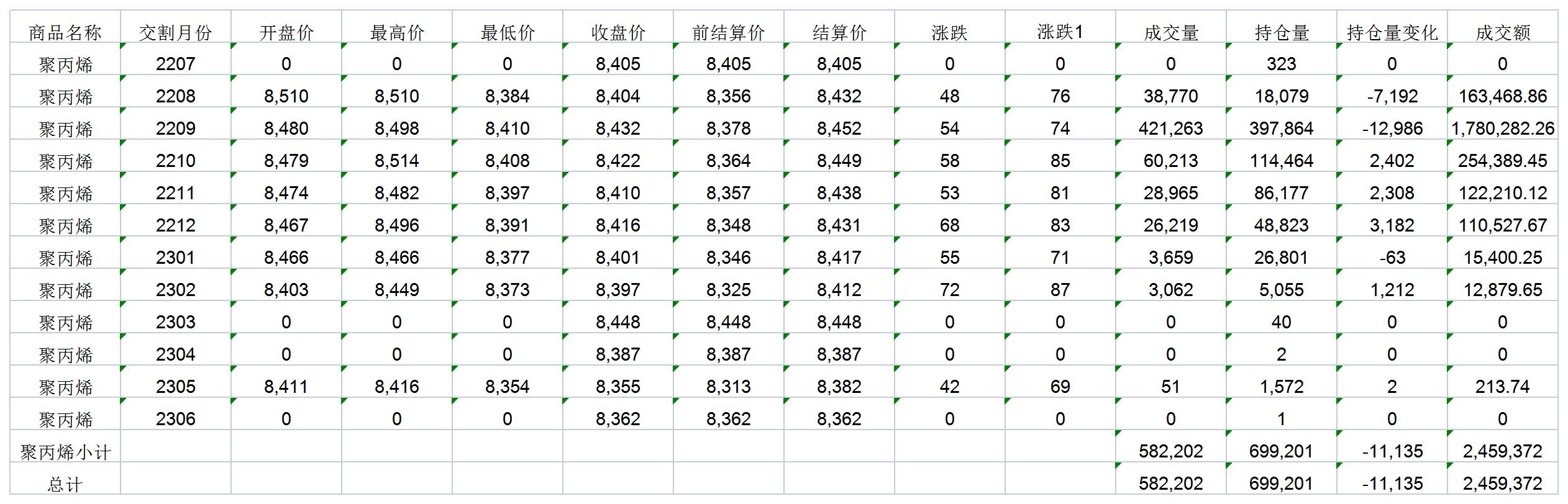 | 商品名称 | 交割月份 | 开盘价 | 最高价 | 最低价 | 收盘价 | 前结算价 | 结算价 | 涨跌 | 涨跌1 | 成交量 | 持仓量 | 持仓量变化 | 成交额 |
|---|---|---|---|---|---|---|---|---|---|---|---|---|---|
| 聚丙烯 | 2207 | 0 | 0 | 0 | 8,405 | 8,405 | 8,405 | 0 | 0 | 0 | 323 | 0 | 0 |
| 聚丙烯 | 2208 | 8,510 | 8,510 | 8,384 | 8,404 | 8,356 | 8,432 | 48 | 76 | 38,770 | 18,079 | -7,192 | 163,468.86 |
| 聚丙烯 | 2209 | 8,480 | 8,498 | 8,410 | 8,432 | 8,378 | 8,452 | 54 | 74 | 421,263 | 397,864 | -12,986 | 1,780,282.26 |
| 聚丙烯 | 2210 | 8,479 | 8,514 | 8,408 | 8,422 | 8,364 | 8,449 | 58 | 85 | 60,213 | 114,464 | 2,402 | 254,389.45 |
| 聚丙烯 | 2211 | 8,474 | 8,482 | 8,397 | 8,410 | 8,357 | 8,438 | 53 | 81 | 28,965 | 86,177 | 2,308 | 122,210.12 |
| 聚丙烯 | 2212 | 8,467 | 8,496 | 8,391 | 8,416 | 8,348 | 8,431 | 68 | 83 | 26,219 | 48,823 | 3,182 | 110,527.67 |
| 聚丙烯 | 2301 | 8,466 | 8,466 | 8,377 | 8,401 | 8,346 | 8,417 | 55 | 71 | 3,659 | 26,801 | -63 | 15,400.25 |
| 聚丙烯 | 2302 | 8,403 | 8,449 | 8,373 | 8,397 | 8,325 | 8,412 | 72 | 87 | 3,062 | 5,055 | 1,212 | 12,879.65 |
| 聚丙烯 | 2303 | 0 | 0 | 0 | 8,448 | 8,448 | 8,448 | 0 | 0 | 0 | 40 | 0 | 0 |
| 聚丙烯 | 2304 | 0 | 0 | 0 | 8,387 | 8,387 | 8,387 | 0 | 0 | 0 | 2 | 0 | 0 |
| 聚丙烯 | 2305 | 8,411 | 8,416 | 8,354 | 8,355 | 8,313 | 8,382 | 42 | 69 | 51 | 1,572 | 2 | 213.74 |
| 聚丙烯 | 2306 | 0 | 0 | 0 | 8,362 | 8,362 | 8,362 | 0 | 0 | 0 | 1 | 0 | 0 |
| 聚丙烯小计 | | | | | | | | | | 582,202 | 699,201 | -11,135 | 2,459,372 |
| 总计 | | | | | | | | | | 582,202 | 699,201 | -11,135 | 2,459,372 |